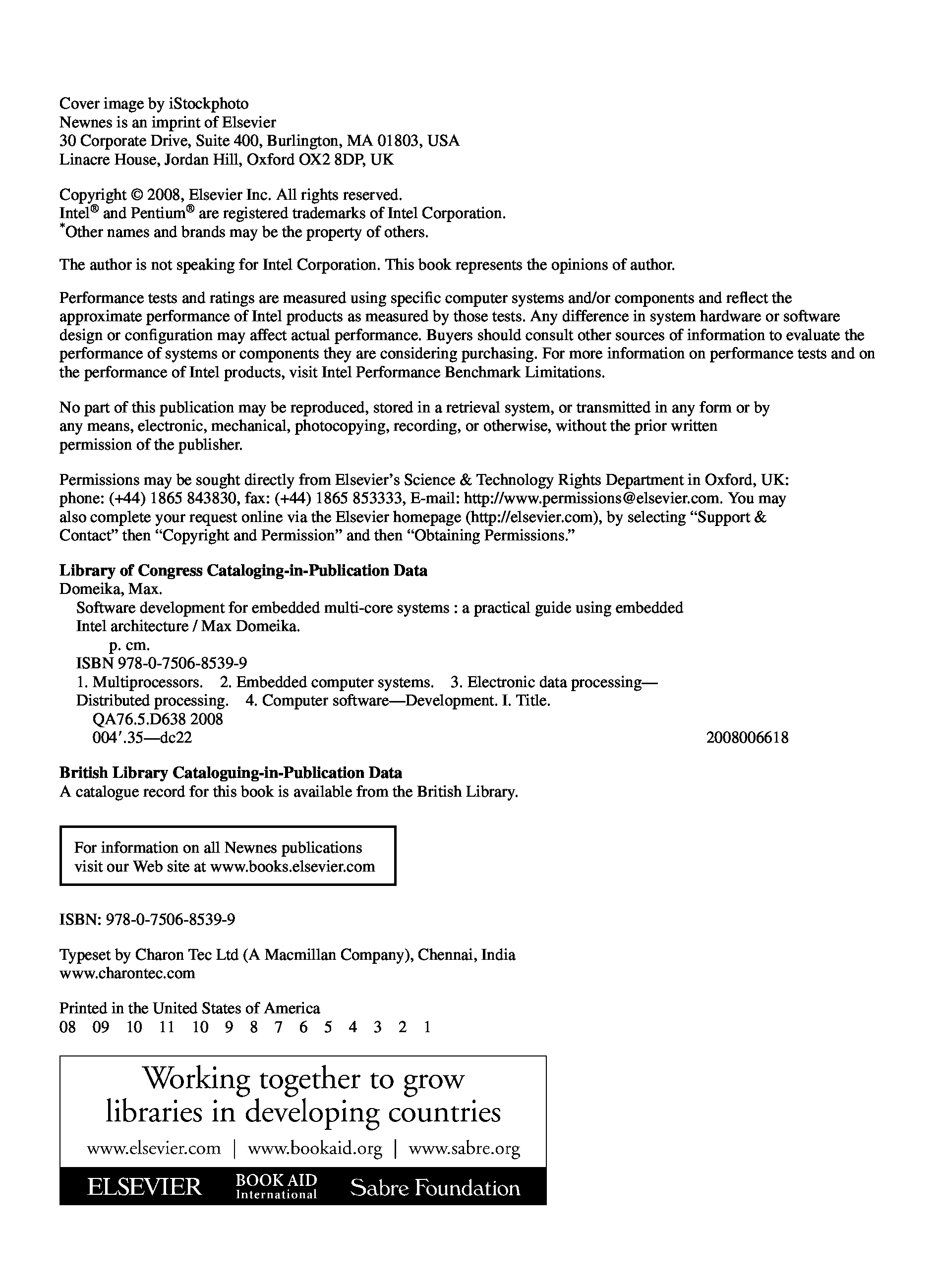 Cover image by iStockphoto
Newnes is an imprint of Elsevier
30 Corporate Drive, Suite 400, Burlington, MA 01803, USA
Linacre House, Jordan Hill, Oxford OX2 8DP, UK

Copyright © 2008, Elsevier Inc. All rights reserved.
Intel® and Pentium® are registered trademarks of Intel Corporation.
*Other names and brands may be the property of others.

The author is not speaking for Intel Corporation. This book represents the opinions of author.

Performance tests and ratings are measured using specific computer systems and/or components and reflect the approximate performance of Intel products as measured by those tests. Any difference in system hardware or software design or configuration may affect actual performance. Buyers should consult other sources of information to evaluate the performance of systems or components they are considering purchasing. For more information on performance tests and on the performance of Intel products, visit Intel Performance Benchmark Limitations.

No part of this publication may be reproduced, stored in a retrieval system, or transmitted in any form or by any means, electronic, mechanical, photocopying, recording, or otherwise, without the prior written permission of the publisher.

Permissions may be sought directly from Elsevier's Science & Technology Rights Department in Oxford, UK: phone: (+44) 1865 843830, fax: (+44) 1865 853333, E-mail: http://www.permissions@elsevier.com. You may also complete your request online via the Elsevier homepage (http://elsevier.com), by selecting "Support & Contact" then "Copyright and Permission" and then "Obtaining Permissions."

**Library of Congress Cataloging-in-Publication Data**
Domeika, Max.
Software development for embedded multi-core systems : a practical guide using embedded Intel architecture / Max Domeika.
p. cm.
ISBN 978-0-7506-8539-9
1. Multiprocessors. 2. Embedded computer systems. 3. Electronic data processing—Distributed processing. 4. Computer software—Development. I. Title.
QA76.5.D638 2008
004′.35—dc22 2008006618

**British Library Cataloguing-in-Publication Data**
A catalogue record for this book is available from the British Library.

For information on all Newnes publications
visit our Web site at www.books.elsevier.com

ISBN: 978-0-7506-8539-9

Typeset by Charon Tec Ltd (A Macmillan Company), Chennai, India
www.charontec.com

Printed in the United States of America
08 09 10 11 10 9 8 7 6 5 4 3 2 1

Working together to grow
libraries in developing countries
www.elsevier.com | www.bookaid.org | www.sabre.org
ELSEVIER BOOK AID International Sabre Foundation